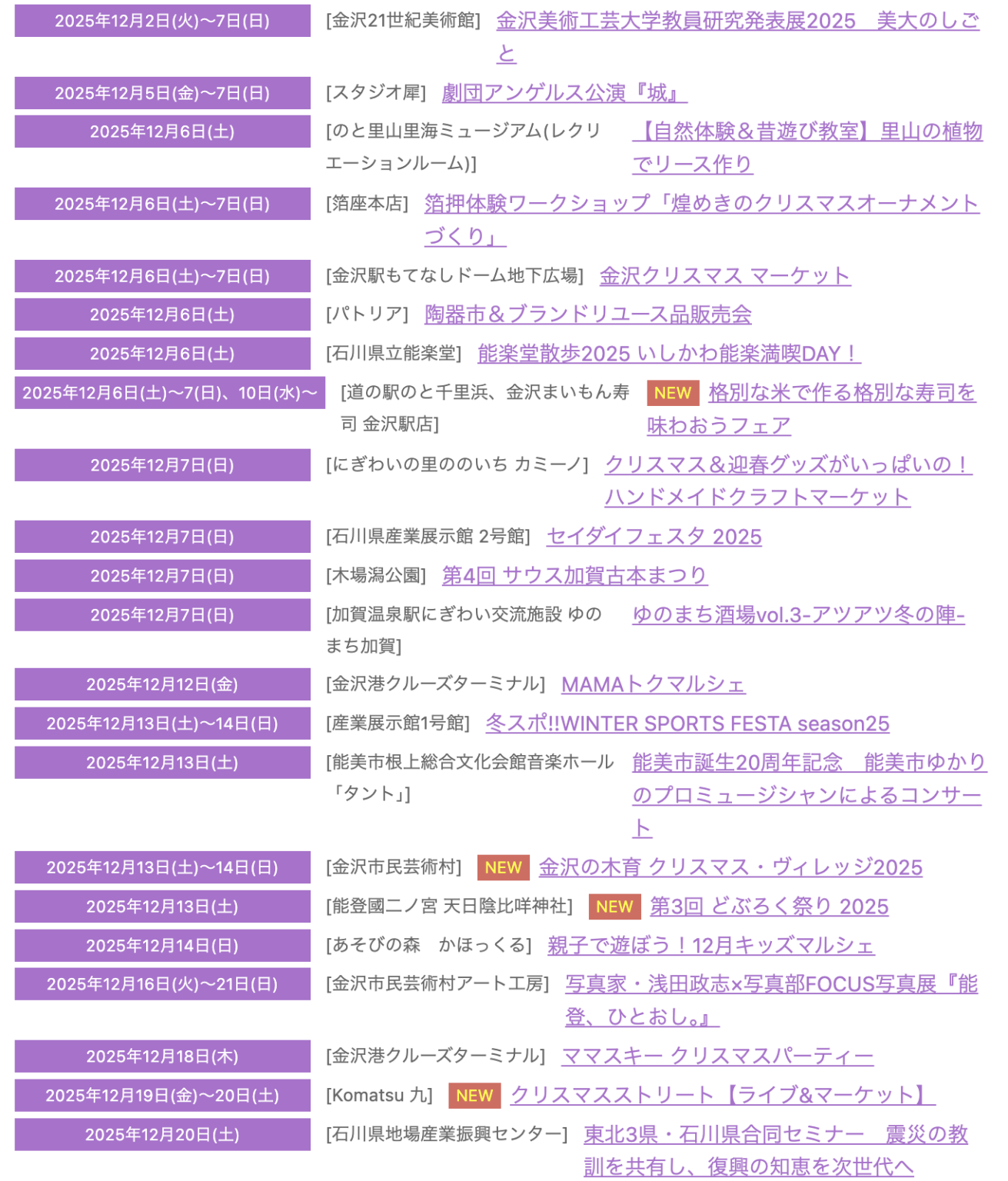 2025年12月2日(火)〜7日(日) [金沢21世紀美術館] 金沢美術工芸大学教員研究発表展2025　美大のしごと

2025年12月5日(金)〜7日(日) [スタジオ犀] 劇団アンゲルス公演『城』

2025年12月6日(土) [のと里山里海ミュージアム(レクリエーションルーム)] 【自然体験＆昔遊び教室】里山の植物でリース作り

2025年12月6日(土)〜7日(日) [箔座本店] 箔押体験ワークショップ「煌めきのクリスマスオーナメントづくり」

2025年12月6日(土)〜7日(日) [金沢駅もてなしドーム地下広場] 金沢クリスマス マーケット

2025年12月6日(土) [パトリア] 陶器市＆ブランドリユース品販売会

2025年12月6日(土) [石川県立能楽堂] 能楽堂散歩2025 いしかわ能楽満喫DAY！

2025年12月6日(土)〜7(日)、10日(水)〜 [道の駅のと千里浜、金沢まいもん寿司 金沢駅店] NEW 格別な米で作る格別な寿司を味わおうフェア

2025年12月7日(日) [にぎわいの里ののいち カミーノ] クリスマス＆迎春グッズがいっぱいの！ハンドメイドクラフトマーケット

2025年12月7日(日) [石川県産業展示館 2号館] セイダイフェスタ 2025

2025年12月7日(日) [木場潟公園] 第4回 サウス加賀古本まつり

2025年12月7日(日) [加賀温泉駅にぎわい交流施設 ゆのまち加賀] ゆのまち酒場vol.3-アツアツ冬の陣-

2025年12月12日(金) [金沢港クルーズターミナル] MAMAトクマルシェ

2025年12月13日(土)〜14日(日) [産業展示館1号館] 冬スポ!!WINTER SPORTS FESTA season25

2025年12月13日(土) [能美市根上総合文化会館音楽ホール「タント」] 能美市誕生20周年記念　能美市ゆかりのプロミュージシャンによるコンサート

2025年12月13日(土)〜14日(日) [金沢市民芸術村] NEW 金沢の木育 クリスマス・ヴィレッジ2025

2025年12月13日(土) [能登國二ノ宮 天日陰比咩神社] NEW 第3回 どぶろく祭り 2025

2025年12月14日(日) [あそびの森　かほっくる] 親子で遊ぼう！12月キッズマルシェ

2025年12月16日(火)〜21日(日) [金沢市民芸術村アート工房] 写真家・浅田政志×写真部FOCUS写真展『能登、ひとおし。』

2025年12月18日(木) [金沢港クルーズターミナル] ママスキー クリスマスパーティー

2025年12月19日(金)〜20日(土) [Komatsu 九] NEW クリスマスストリート【ライブ&マーケット】

2025年12月20日(土) [石川県地場産業振興センター] 東北3県・石川県合同セミナー　震災の教訓を共有し、復興の知恵を次世代へ